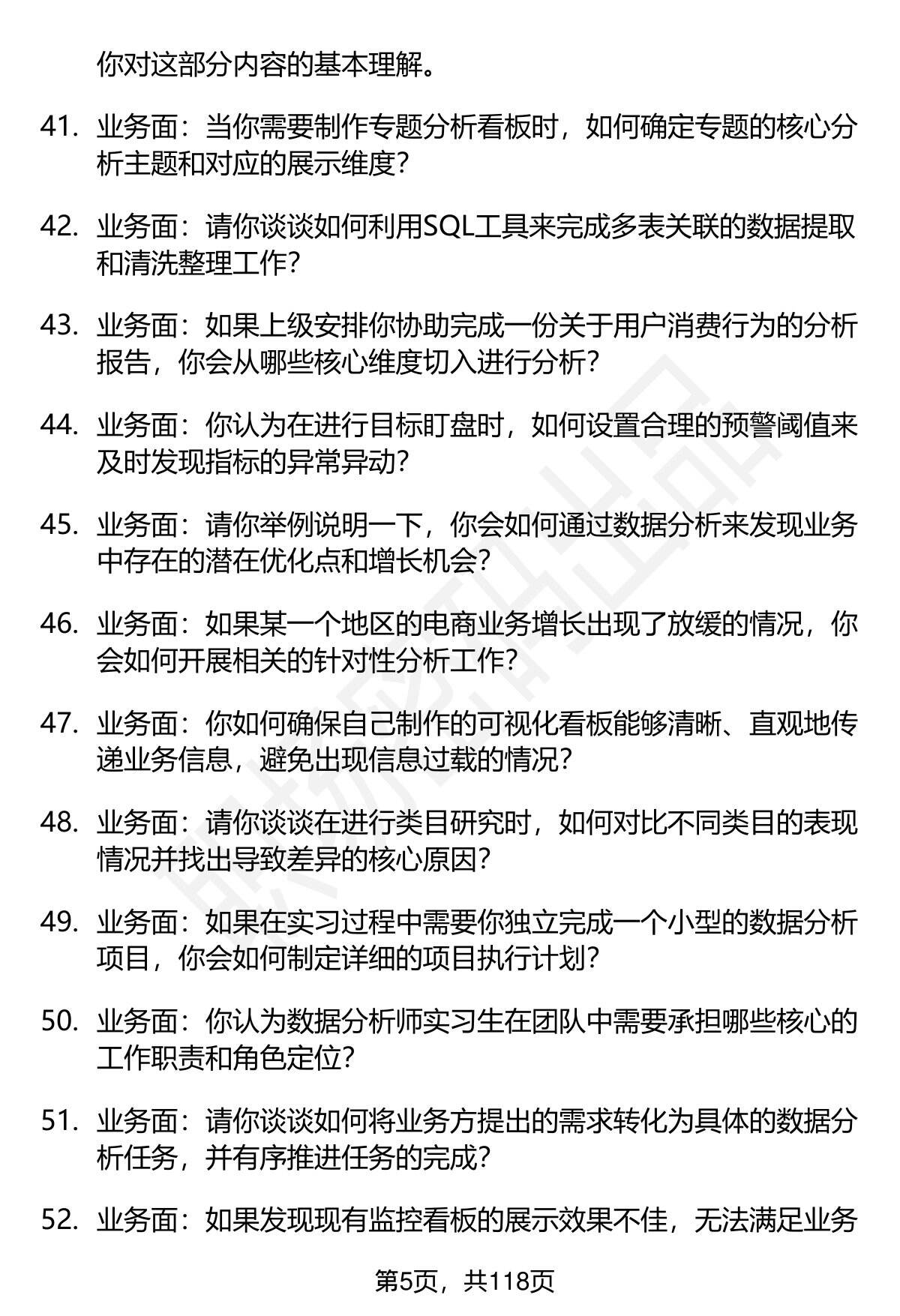 你对这部分内容的基本理解。

41. 业务面：当你需要制作专题分析看板时，如何确定专题的核心分析主题和对应的展示维度？

42. 业务面：请你谈谈如何利用SQL工具来完成多表关联的数据提取和清洗整理工作？

43. 业务面：如果上级安排你协助完成一份关于用户消费行为的分析报告，你会从哪些核心维度切入进行分析？

44. 业务面：你认为在进行目标盯盘时，如何设置合理的预警阈值来及时发现指标的异常异动？

45. 业务面：请你举例说明一下，你会如何通过数据分析来发现业务中存在的潜在优化点和增长机会？

46. 业务面：如果某一个地区的电商业务增长出现了放缓的情况，你会如何开展相关的针对性分析工作？

47. 业务面：你如何确保自己制作的可视化看板能够清晰、直观地传递业务信息，避免出现信息过载的情况？

48. 业务面：请你谈谈在进行类目研究时，如何对比不同类目的表现情况并找出导致差异的核心原因？

49. 业务面：如果在实习过程中需要你独立完成一个小型的数据分析项目，你会如何制定详细的项目执行计划？

50. 业务面：你认为数据分析师实习生在团队中需要承担哪些核心的工作职责和角色定位？

51. 业务面：请你谈谈如何将业务方提出的需求转化为具体的数据分析任务，并有序推进任务的完成？

52. 业务面：如果发现现有监控看板的展示效果不佳，无法满足业务

第5页，共118页